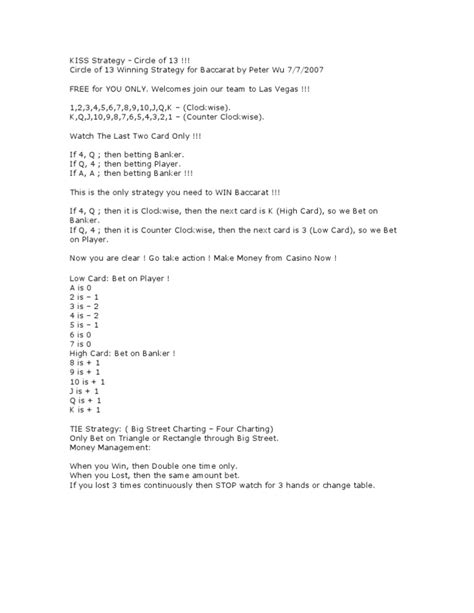 KISS Strategy – Circle of 13 !!!
Circle of 13 Winning Strategy for Baccarat by Peter Wu 7/7/2007

FREE for YOU ONLY. Welcomes join our team to Las Vegas !!!

1,2,3,4,5,6,7,8,9,10,J,Q,K – (Clockwise).
K,Q,J,10,9,8,7,6,5,4,3,2,1 – (Counter Clockwise).

Watch The Last Two Card Only !!!

If 4, Q ; then betting Banker.
If Q, 4 ; then betting Player.
If A, A ; then betting Banker !!!

This is the only strategy you need to WIN Baccarat !!!

If 4, Q ; then it is Clockwise, then the next card is K (High Card), so we Bet on Banker.
If Q, 4 ; then it is Counter Clockwise, then the next card is 3 (Low Card), so we Bet on Player.

Now you are clear ! Go take action ! Make Money from Casino Now !

Low Card: Bet on Player !
A is 0
2 is – 1
3 is – 2
4 is – 2
5 is – 1
6 is 0
7 is 0
High Card: Bet on Banker !
8 is + 1
9 is + 1
10 is + 1
J is + 1
Q is + 1
K is + 1

TIE Strategy: ( Big Street Charting – Four Charting)
Only Bet on Triangle or Rectangle through Big Street.
Money Management:

When you Win, then Double one time only.
When you Lost, then the same amount bet.
If you lost 3 times continuously then STOP watch for 3 hands or change table.